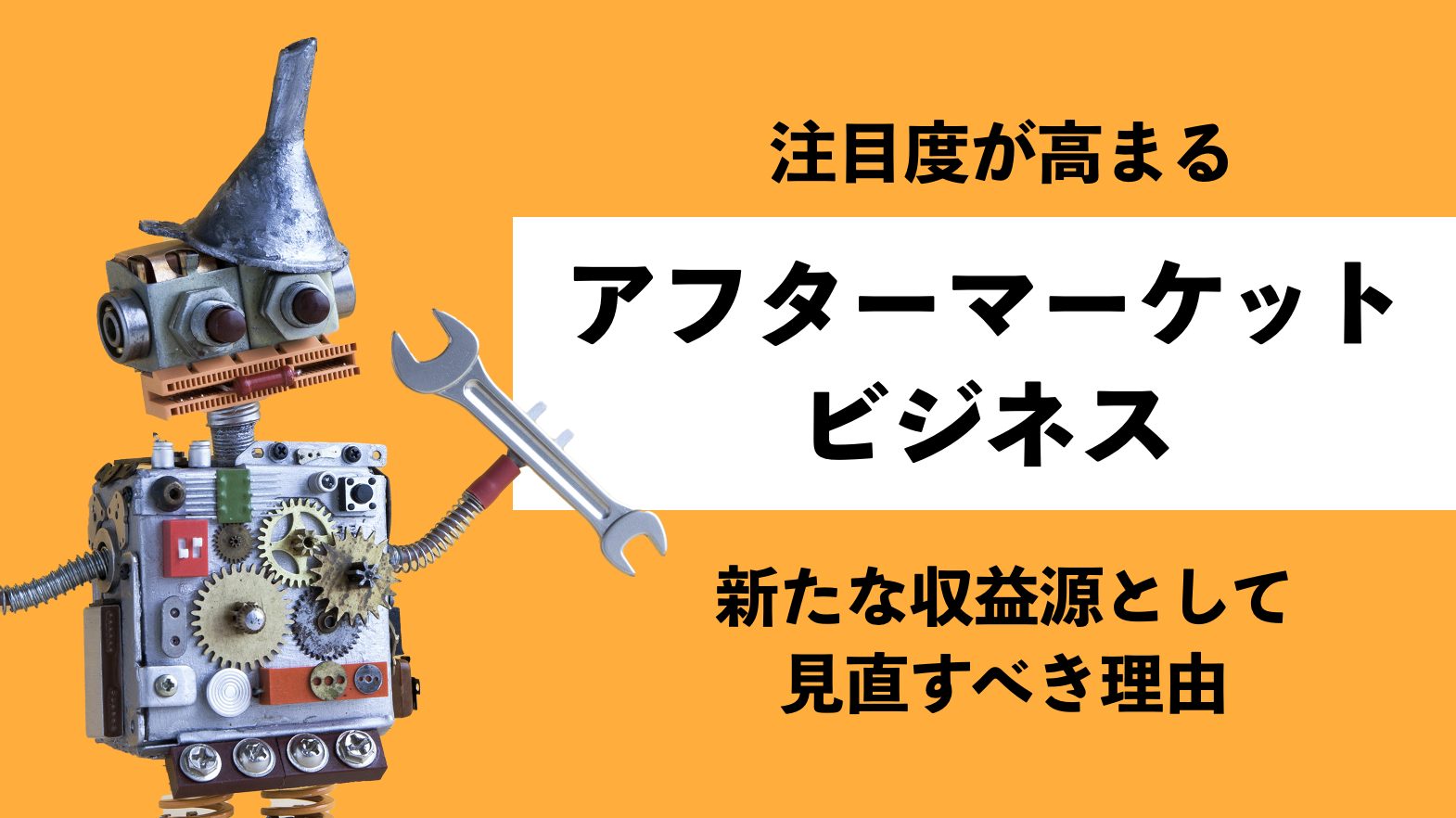 注目度が高まる

アフターマーケット
ビジネス

新たな収益源として
見直すべき理由